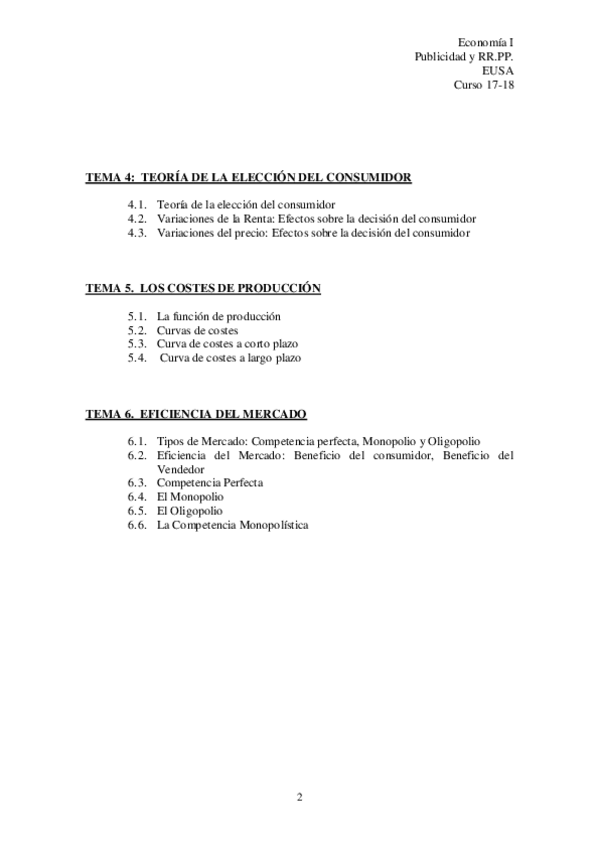 Economía I
Publicidad y RR.PP.
EUSA
Curso 17-18

TEMA 4: TEORÍA DE LA ELECCIÓN DEL CONSUMIDOR

4.1. Teoría de la elección del consumidor
4.2. Variaciones de la Renta: Efectos sobre la decisión del consumidor
4.3. Variaciones del precio: Efectos sobre la decisión del consumidor

TEMA 5. LOS COSTES DE PRODUCCIÓN

5.1. La función de producción
5.2. Curvas de costes
5.3. Curva de costes a corto plazo
5.4. Curva de costes a largo plazo

TEMA 6. EFICIENCIA DEL MERCADO

6.1. Tipos de Mercado: Competencia perfecta, Monopolio y Oligopolio
6.2. Eficiencia del Mercado: Beneficio del consumidor, Beneficio del Vendedor
6.3. Competencia Perfecta
6.4. El Monopolio
6.5. El Oligopolio
6.6. La Competencia Monopolística

2